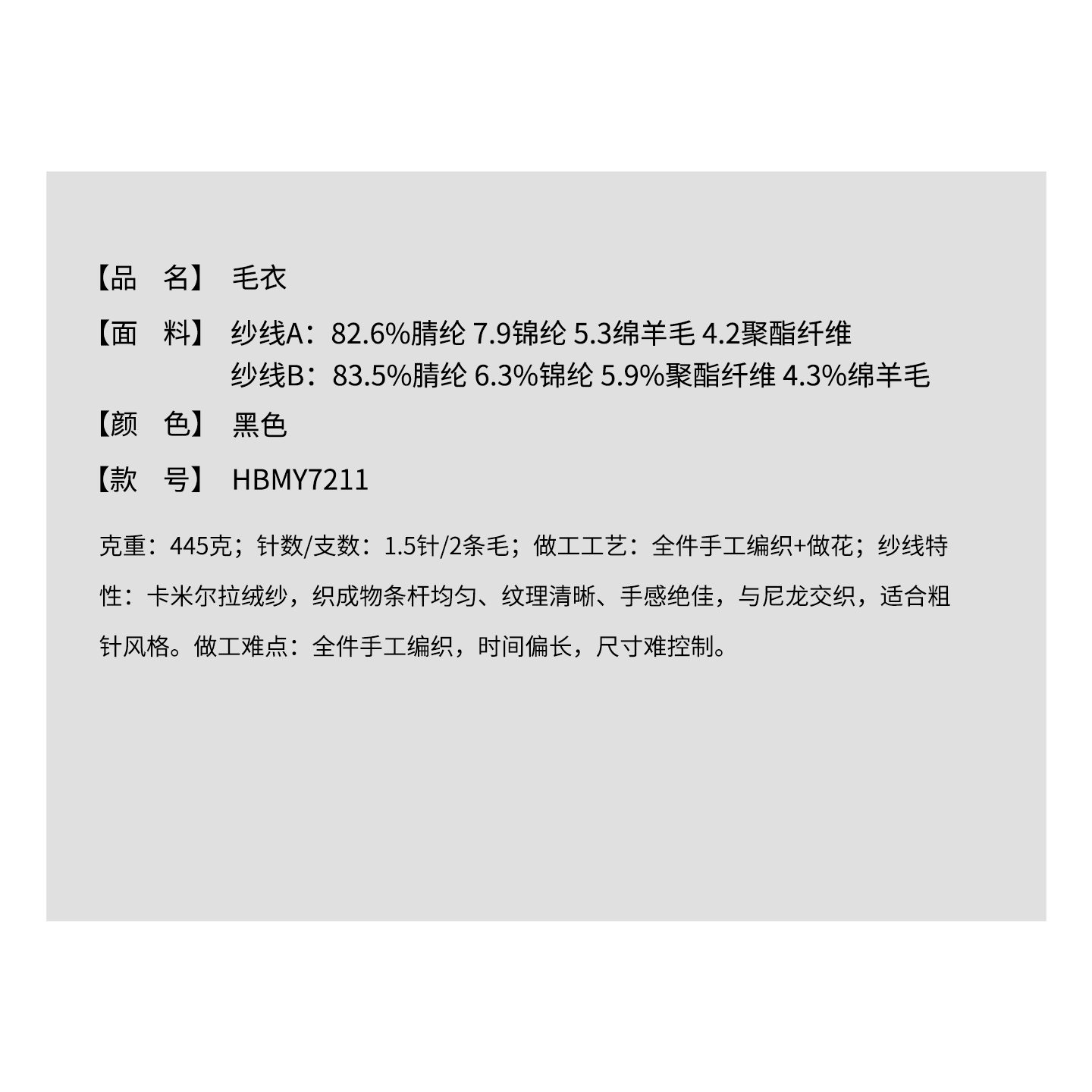 【品　名】 毛衣

【面　料】 纱线A：82.6%腈纶 7.9锦纶 5.3绵羊毛 4.2聚酯纤维
纱线B：83.5%腈纶 6.3%锦纶 5.9%聚酯纤维 4.3%绵羊毛

【颜　色】 黑色

【款　号】 HBMY7211

克重：445克；针数/支数：1.5针/2条毛；做工工艺：全件手工编织+做花；纱线特性：卡米尔拉绒纱，织成物条杆均匀、纹理清晰、手感绝佳，与尼龙交织，适合粗针风格。做工难点：全件手工编织，时间偏长，尺寸难控制。